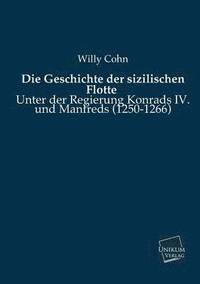 Willy Cohn

Die Geschichte der sizilischen Flotte

Unter der Regierung Konrads IV. und Manfreds (1250-1266)

UNIKUM VERLAG